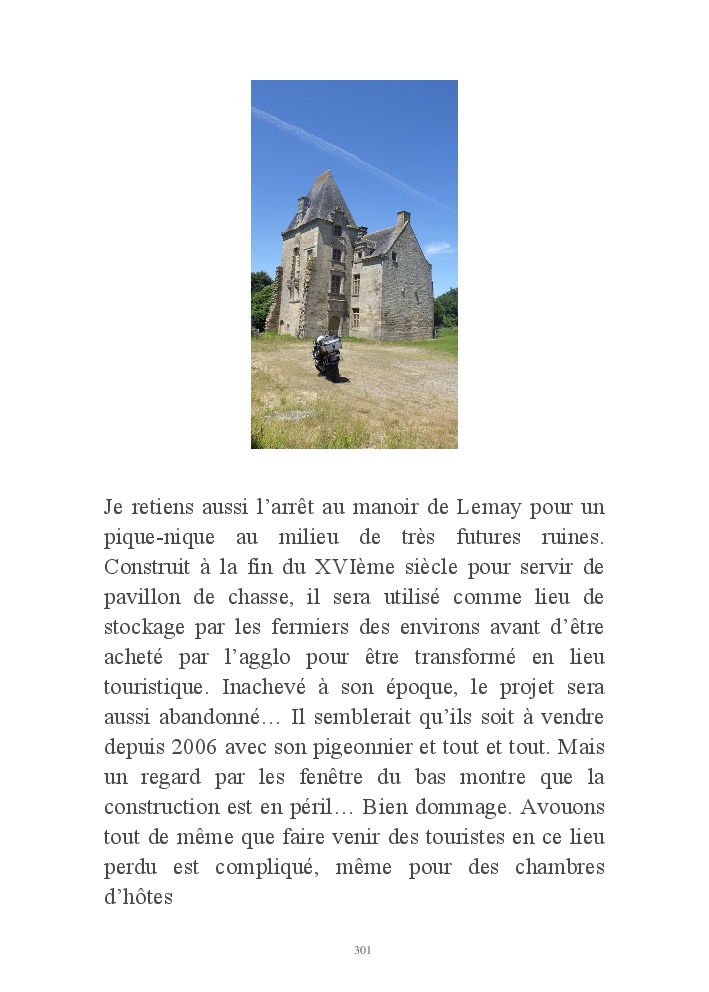 Je retiens aussi l’arrêt au manoir de Lemay pour un pique-nique au milieu de très futures ruines. Construit à la fin du XVIème siècle pour servir de pavillon de chasse, il sera utilisé comme lieu de stockage par les fermiers des environs avant d’être acheté par l’agglo pour être transformé en lieu touristique. Inachevé à son époque, le projet sera aussi abandonné… Il semblerait qu’ils soit à vendre depuis 2006 avec son pigeonnier et tout et tout. Mais un regard par les fenêtre du bas montre que la construction est en péril… Bien dommage. Avouons tout de même que faire venir des touristes en ce lieu perdu est compliqué, même pour des chambres d’hôtes

301